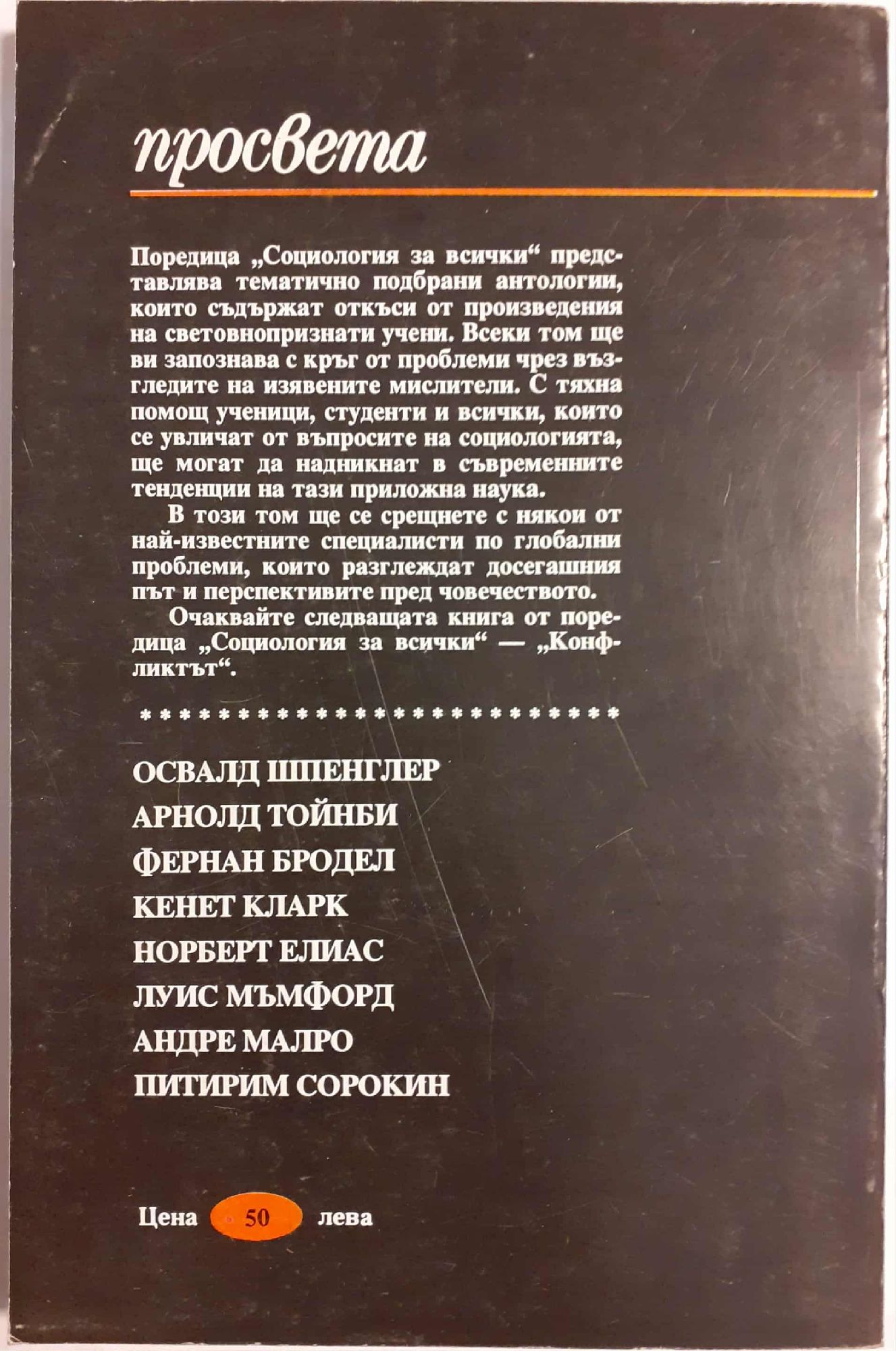 просвета

Поредица „Социология за всички“ представлява тематично подбрани антологии, които съдържат откъси от произведения на световнопризнати учени. Всеки том ще ви запознава с кръг от проблеми чрез възгледите на изявените мислители. С тяхна помощ ученици, студенти и всички, които се увличат от въпросите на социологията, ще могат да надникнат в съвременните тенденции на тази приложна наука.

В този том ще се срещнете с някои от най-известните специалисти по глобални проблеми, които разглеждат досегашния път и перспективите пред човечеството.

Очаквайте следващата книга от поредица „Социология за всички“ — „Конфликтът“.

* * * * * * * * * * * * * * * * * * * * * * * * * * * *

ОСВАЛД ШПЕНГЛЕР
АРНОЛД ТОЙНБИ
ФЕРНАН БРОДЕЛ
КЕНЕТ КЛАРК
НОРБЕРТ ЕЛИАС
ЛУИС МЪМФОРД
АНДРЕ МАЛРО
ПИТИРИМ СОРОКИН

Цена 50 лева